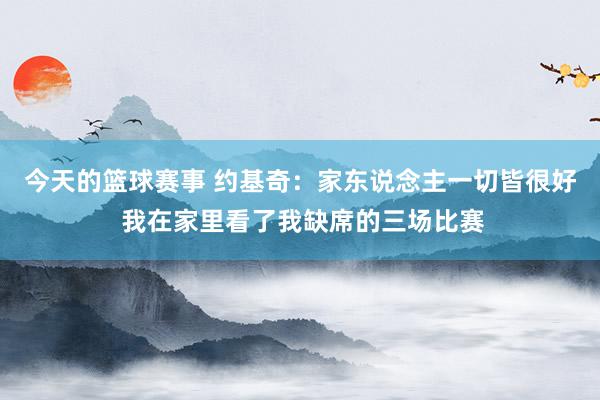 今天的篮球赛事 约基奇：家东说念主一切皆很好 我在家里看了我缺席的三场比赛